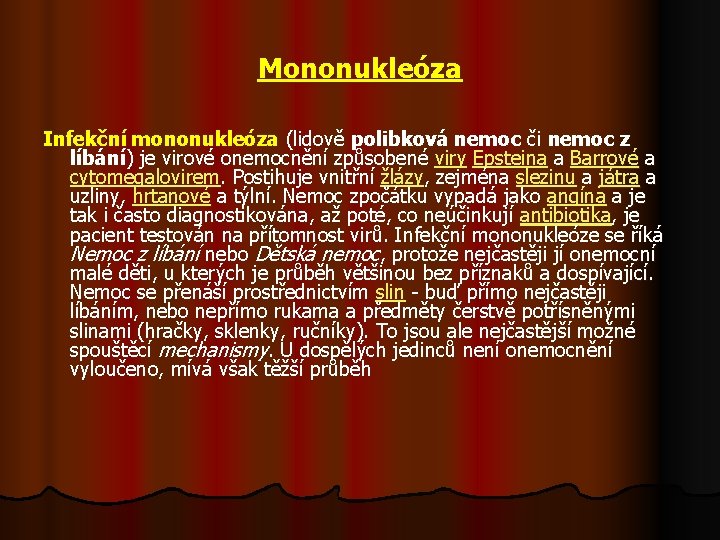 Mononukleóza

Infekční mononukleóza (lidově polibková nemoc či nemoc z líbání) je virové onemocnění způsobené viry Epsteina a Barrové a cytomegalovirem. Postihuje vnitřní žlázy, zejména slezinu a játra a uzliny, hrtanové a týlní. Nemoc zpočátku vypadá jako angína a je tak i často diagnostikována, až poté, co neúčinkují antibiotika, je pacient testován na přítomnost virů. Infekční mononukleóze se říká Nemoc z líbání nebo Dětská nemoc, protože nejčastěji jí onemocní malé děti, u kterých je průběh většinou bez příznaků a dospívající. Nemoc se přenáší prostřednictvím slin - buď přímo nejčastěji líbáním, nebo nepřímo rukama a předměty čerstvě potřísněnými slinami (hračky, sklenky, ručníky). To jsou ale nejčastější možné spouštěcí mechanismy. U dospělých jedinců není onemocnění vyloučeno, mívá však těžší průběh